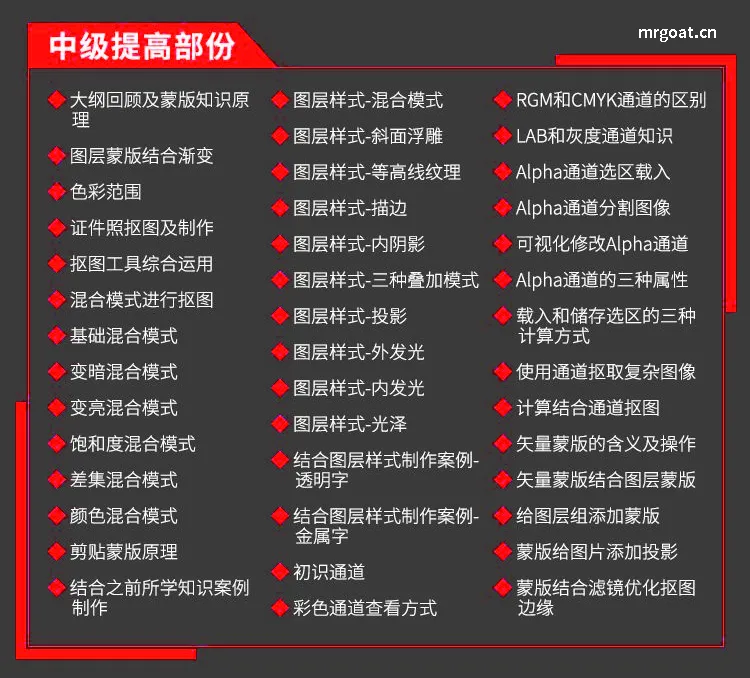 中级提高部份

mrgoat.cn

大纲回顾及蒙版知识原理
图层蒙版结合渐变
色彩范围
证件照抠图及制作
抠图工具综合运用
混合模式进行抠图
基础混合模式
变暗混合模式
变亮混合模式
饱和度混合模式
差集混合模式
颜色混合模式
剪贴蒙版原理
结合之前所学知识案例制作

图层样式-混合模式
图层样式-斜面浮雕
图层样式-等高线纹理
图层样式-描边
图层样式-内阴影
图层样式-三种叠加模式
图层样式-投影
图层样式-外发光
图层样式-内发光
图层样式-光泽
结合图层样式制作案例-透明字
结合图层样式制作案例-金属字
初识通道
彩色通道查看方式

RGM和CMYK通道的区别
LAB和灰度通道知识
Alpha通道选区载入
Alpha通道分割图像
可视化修改Alpha通道
Alpha通道的三种属性
载入和储存选区的三种计算方式
使用通道抠取复杂图像
计算结合通道抠图
矢量蒙版的含义及操作
矢量蒙版结合图层蒙版
给图层组添加蒙版
蒙版给图片添加投影
蒙版结合滤镜优化抠图边缘